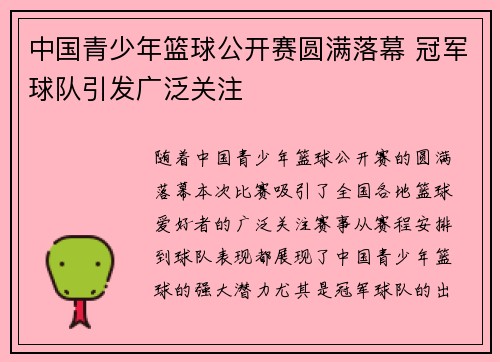 中国青少年篮球公开赛圆满落幕 冠军球队引发广泛关注

随着中国青少年篮球公开赛的圆满落幕本次比赛吸引了全国各地篮球爱好者的广泛关注赛事从赛程安排到球队表现都展现了中国青少年篮球的强大潜力尤其是冠军球队的出